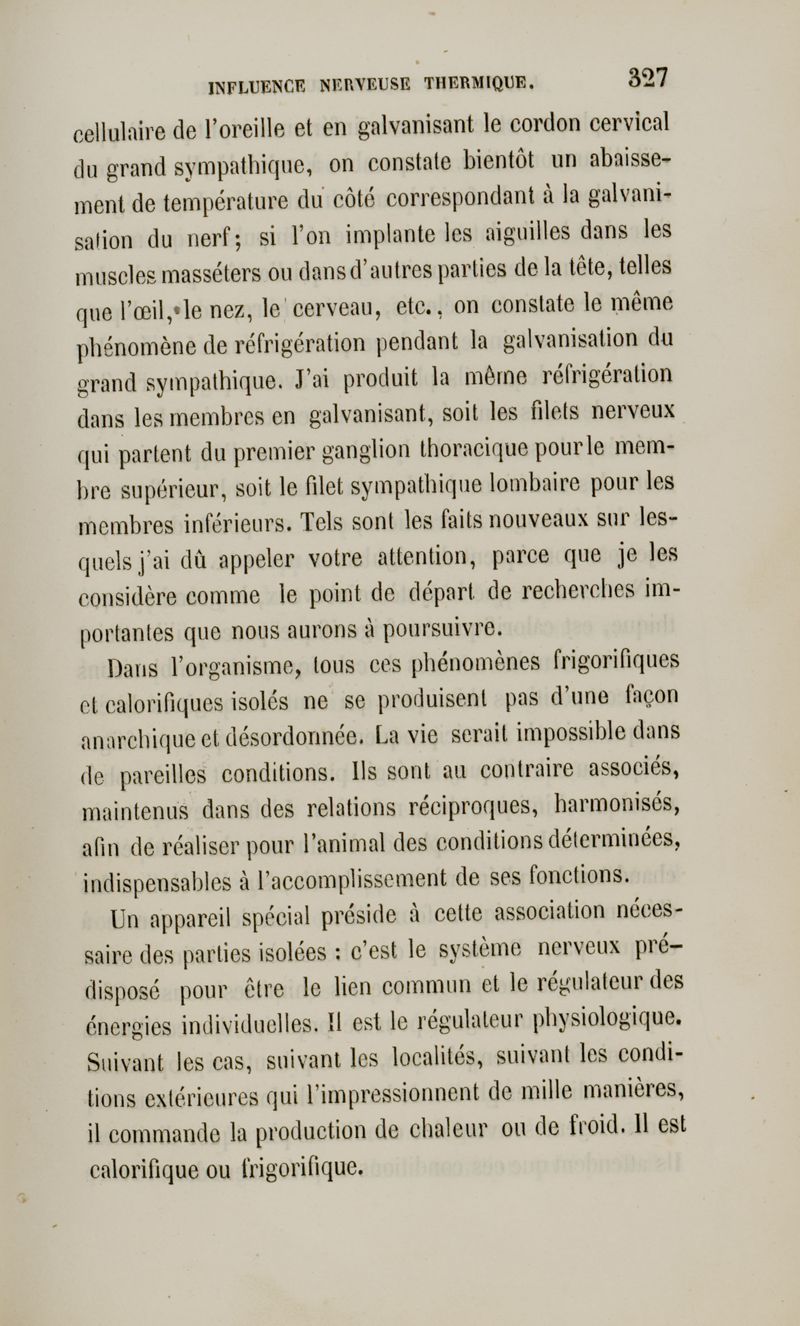 INFLUENCE NERVEUSE THERMIQUE. 327

cellulaire de l'oreille et en galvanisant le cordon cervical du grand sympathique, on constate bientôt un abaissement de température du côté correspondant à la galvanisation du nerf; si l'on implante les aiguilles dans les muscles masséters ou dans d'autres parties de la tête, telles que l'œil, le nez, le cerveau, etc., on constate le même phénomène de réfrigération pendant la galvanisation du grand sympathique. J'ai produit la même réfrigération dans les membres en galvanisant, soit les filets nerveux qui partent du premier ganglion thoracique pour le membre supérieur, soit le filet sympathique lombaire pour les membres inférieurs. Tels sont les faits nouveaux sur lesquels j'ai dû appeler votre attention, parce que je les considère comme le point de départ de recherches importantes que nous aurons à poursuivre.

Dans l'organisme, tous ces phénomènes frigorifiques et calorifiques isolés ne se produisent pas d'une façon anarchique et désordonnée. La vie serait impossible dans de pareilles conditions. Ils sont au contraire associés, maintenus dans des relations réciproques, harmonisés, afin de réaliser pour l'animal des conditions déterminées, indispensables à l'accomplissement de ses fonctions.

Un appareil spécial préside à cette association nécessaire des parties isolées : c'est le système nerveux prédisposé pour être le lien commun et le régulateur des énergies individuelles. Il est le régulateur physiologique. Suivant les cas, suivant les localités, suivant les conditions extérieures qui l'impressionnent de mille manières, il commande la production de chaleur ou de froid. Il est calorifique ou frigorifique.